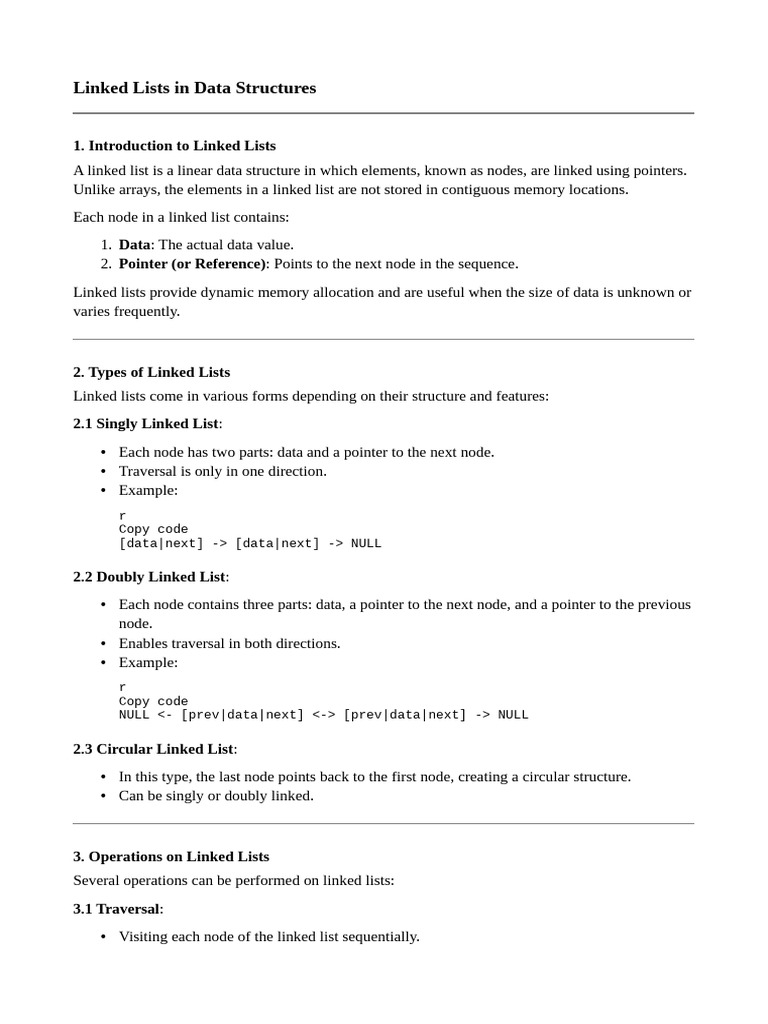 Linked Lists in Data Structures

1. Introduction to Linked Lists

A linked list is a linear data structure in which elements, known as nodes, are linked using pointers. Unlike arrays, the elements in a linked list are not stored in contiguous memory locations.

Each node in a linked list contains:

1. Data: The actual data value.
2. Pointer (or Reference): Points to the next node in the sequence.

Linked lists provide dynamic memory allocation and are useful when the size of data is unknown or varies frequently.

2. Types of Linked Lists

Linked lists come in various forms depending on their structure and features:

2.1 Singly Linked List:

• Each node has two parts: data and a pointer to the next node.
• Traversal is only in one direction.
• Example:

r
Copy code
[data|next] -> [data|next] -> NULL

2.2 Doubly Linked List:

• Each node contains three parts: data, a pointer to the next node, and a pointer to the previous node.
• Enables traversal in both directions.
• Example:

r
Copy code
NULL <- [prev|data|next] <-> [prev|data|next] -> NULL

2.3 Circular Linked List:

• In this type, the last node points back to the first node, creating a circular structure.
• Can be singly or doubly linked.

3. Operations on Linked Lists

Several operations can be performed on linked lists:

3.1 Traversal:

• Visiting each node of the linked list sequentially.